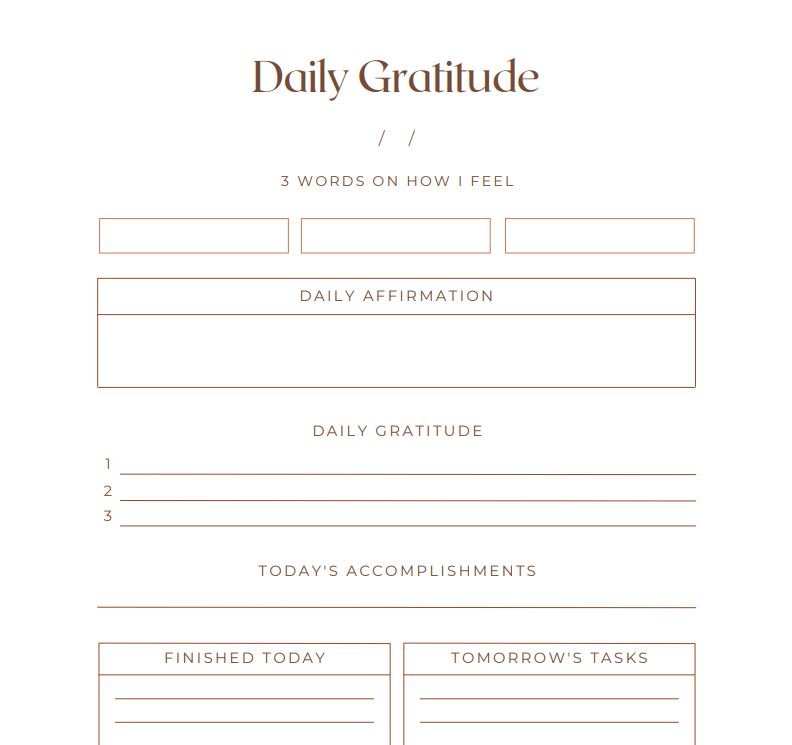 Daily Gratitude

/ /

3 WORDS ON HOW I FEEL

DAILY AFFIRMATION

DAILY GRATITUDE

1
2
3

TODAY'S ACCOMPLISHMENTS

FINISHED TODAY

TOMORROW'S TASKS